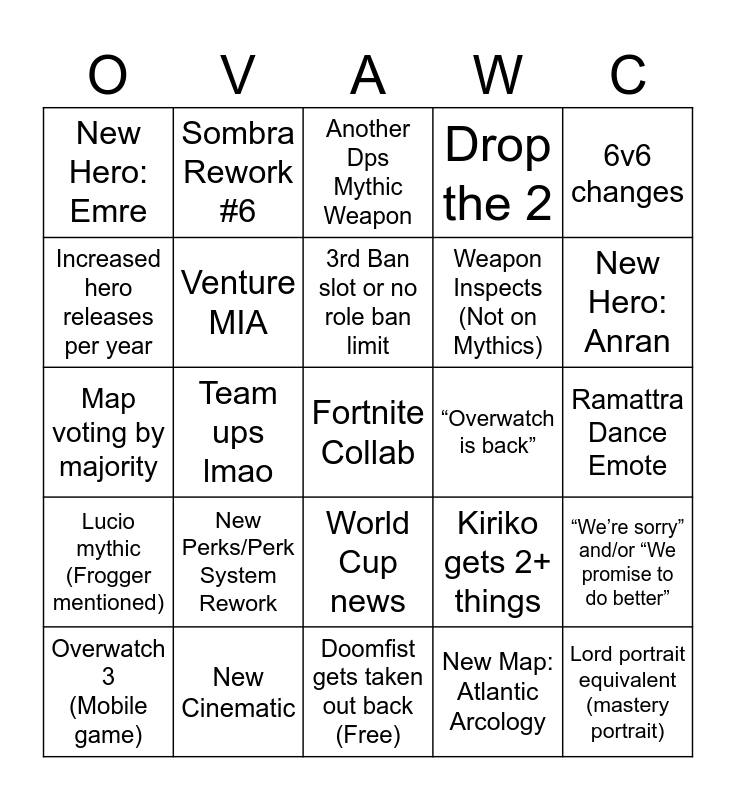 | O | V | A | W | C |
|---|---|---|---|---|
| New Hero: Emre | Sombra Rework #6 | Another Dps Mythic Weapon | Drop the 2 | 6v6 changes |
| Increased hero releases per year | Venture MIA | 3rd Ban slot or no role ban limit | Weapon Inspects (Not on Mythics) | New Hero: Anran |
| Map voting by majority | Team ups lmao | Fortnite Collab | “Overwatch is back” | Ramattra Dance Emote |
| Lucio mythic (Frogger mentioned) | New Perks/Perk System Rework | World Cup news | Kiriko gets 2+ things | “We’re sorry” and/or “We promise to do better” |
| Overwatch 3 (Mobile game) | New Cinematic | Doomfist gets taken out back (Free) | New Map: Atlantic Arcology | Lord portrait equivalent (mastery portrait) |